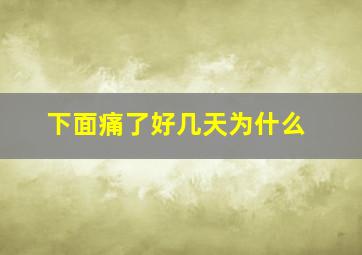 下面痛了好几天为什么